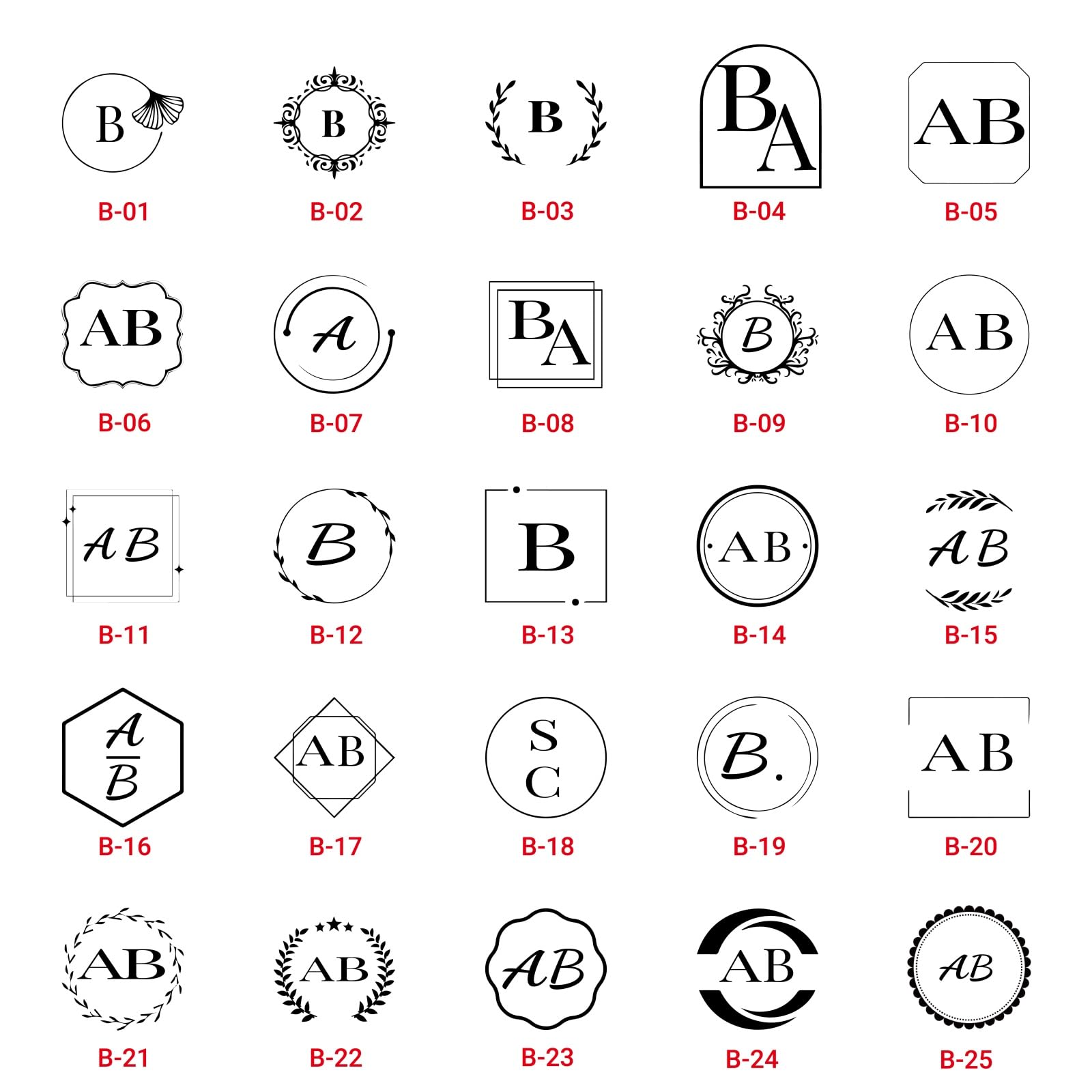 B
B-01

B
B-02

B
B-03

BA
B-04

AB
B-05

AB
B-06

A
B-07

BA
B-08

B
B-09

AB
B-10

AB
B-11

B
B-12

B
B-13

AB
B-14

AB
B-15

A
B
B-16

AB
B-17

S
C
B-18

B.
B-19

AB
B-20

AB
B-21

AB
B-22

AB
B-23

AB
B-24

AB
B-25